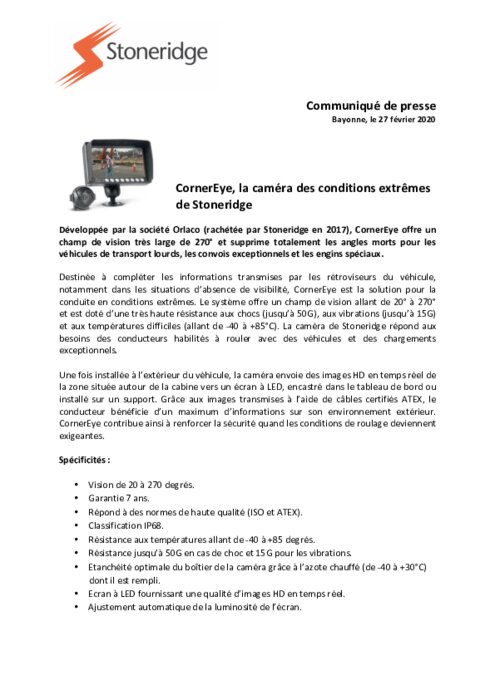 Stoneridge

Communiqué de presse
Bayonne, le 27 février 2020

CornerEye, la caméra des conditions extrêmes de Stoneridge

Développée par la société Orlaco (rachetée par Stoneridge en 2017), CornerEye offre un champ de vision très large de 270° et supprime totalement les angles morts pour les véhicules de transport lourds, les convois exceptionnels et les engins spéciaux.

Destinée à compléter les informations transmises par les rétroviseurs du véhicule, notamment dans les situations d'absence de visibilité, CornerEye est la solution pour la conduite en conditions extrêmes. Le système offre un champ de vision allant de 20° à 270° et est doté d'une très haute résistance aux chocs (jusqu'à 50G), aux vibrations (jusqu'à 15G) et aux températures difficiles (allant de -40 à +85°C). La caméra de Stoneridge répond aux besoins des conducteurs habilités à rouler avec des véhicules et des chargements exceptionnels.

Une fois installée à l'extérieur du véhicule, la caméra envoie des images HD en temps réel de la zone située autour de la cabine vers un écran à LED, encastré dans le tableau de bord ou installé sur un support. Grâce aux images transmises à l'aide de câbles certifiés ATEX, le conducteur bénéficie d'un maximum d'informations sur son environnement extérieur. CornerEye contribue ainsi à renforcer la sécurité quand les conditions de roulage deviennent exigeantes.

Spécificités :

• Vision de 20 à 270 degrés.
• Garantie 7 ans.
• Répond à des normes de haute qualité (ISO et ATEX).
• Classification IP68.
• Résistance aux températures allant de -40 à +85 degrés.
• Résistance jusqu'à 50G en cas de choc et 15G pour les vibrations.
• Etanchéité optimale du boîtier de la caméra grâce à l'azote chauffé (de -40 à +30°C) dont il est rempli.
• Ecran à LED fournissant une qualité d'images HD en temps réel.
• Ajustement automatique de la luminosité de l'écran.